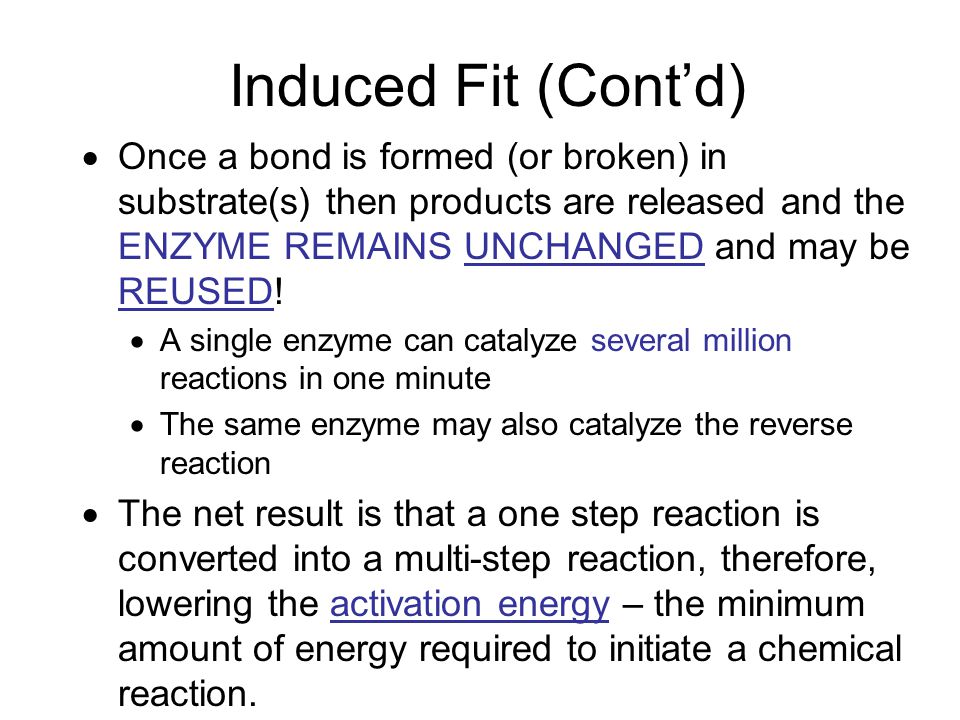 Induced Fit (Cont’d)

• Once a bond is formed (or broken) in substrate(s) then products are released and the ENZYME REMAINS UNCHANGED and may be REUSED!

• A single enzyme can catalyze several million reactions in one minute

• The same enzyme may also catalyze the reverse reaction

• The net result is that a one step reaction is converted into a multi-step reaction, therefore, lowering the activation energy – the minimum amount of energy required to initiate a chemical reaction.